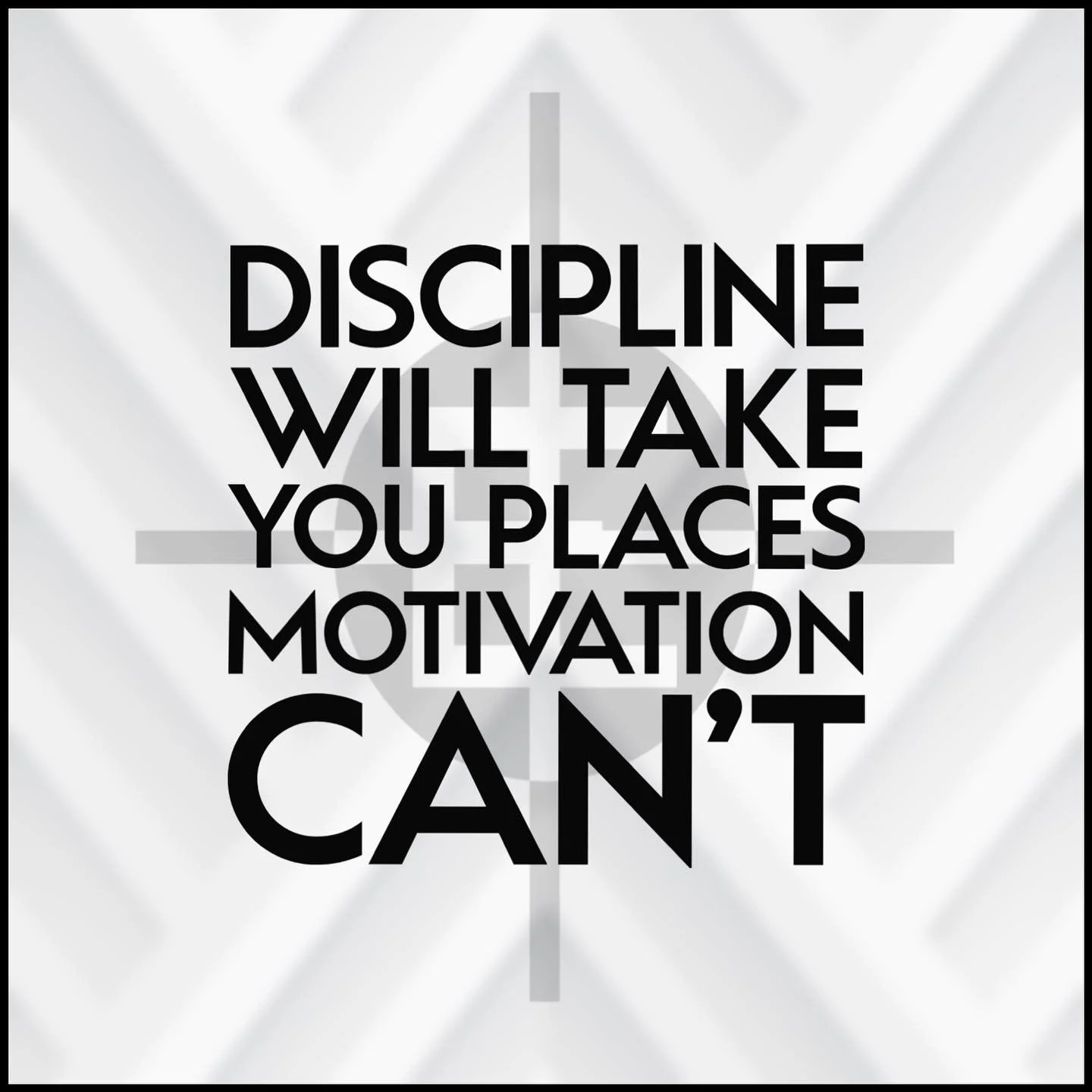 DISCIPLINE WILL TAKE YOU PLACES MOTIVATION CAN'T